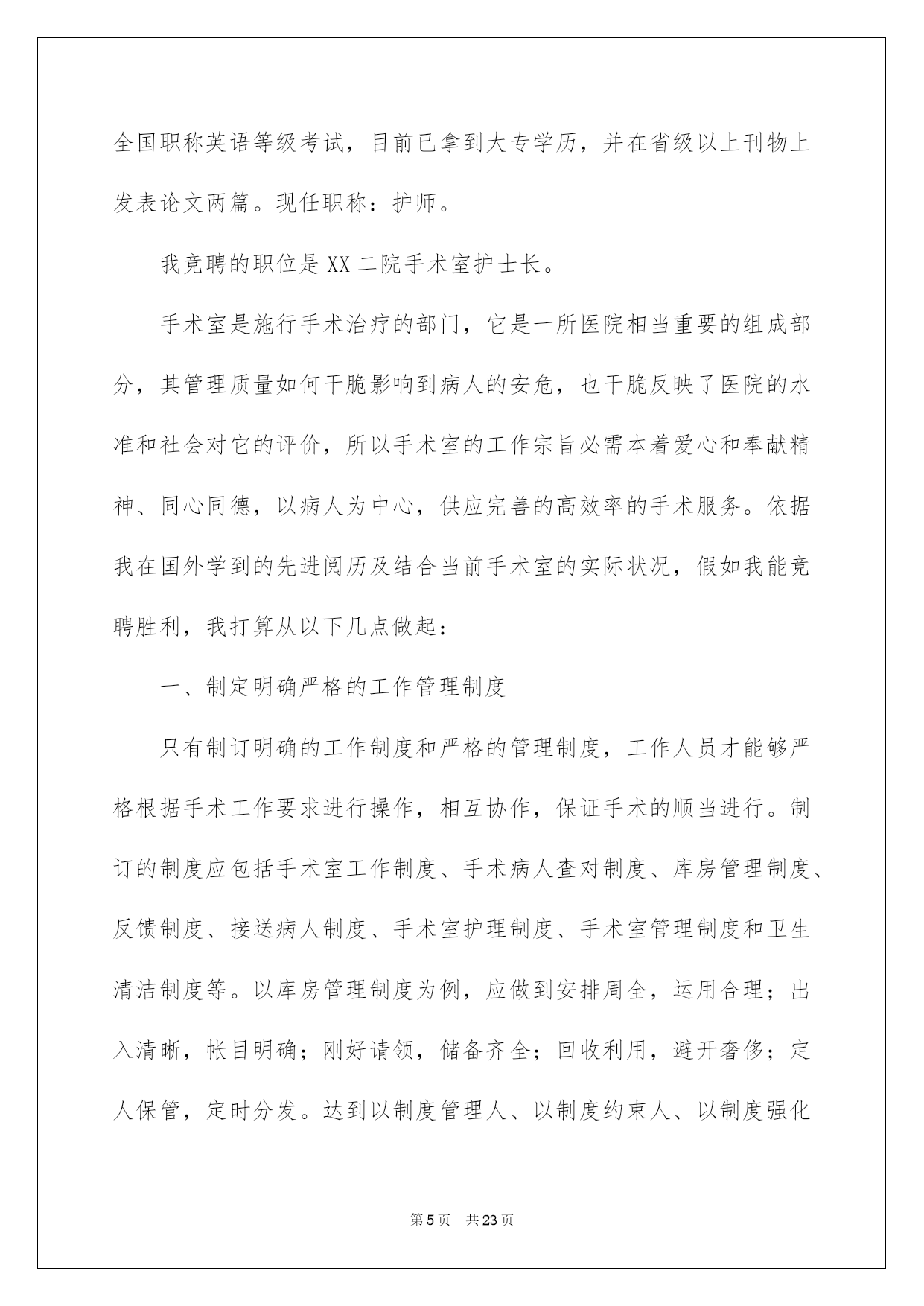 全国职称英语等级考试，目前已拿到大专学历，并在省级以上刊物上发表论文两篇。现任职称：护师。

我竞聘的职位是XX二院手术室护士长。

手术室是施行手术治疗的部门，它是一所医院相当重要的组成部分，其管理质量如何干脆影响到病人的安危，也干脆反映了医院的水准和社会对它的评价，所以手术室的工作宗旨必需本着爱心和奉献精神、同心同德，以病人为中心，供应完善的高效率的手术服务。依据我在国外学到的先进阅历及结合当前手术室的实际状况，假如我能竞聘胜利，我打算从以下几点做起：

一、制定明确严格的工作管理制度

只有制订明确的工作制度和严格的管理制度，工作人员才能够严格根据手术工作要求进行操作，相互协作，保证手术的顺当进行。制订的制度应包括手术室工作制度、手术病人查对制度、库房管理制度、反馈制度、接送病人制度、手术室护理制度、手术室管理制度和卫生清洁制度等。以库房管理制度为例，应做到安排周全，运用合理；出入清晰，帐目明确；刚好请领，储备齐全；回收利用，避开奢侈；定人保管，定时分发。达到以制度管理人、以制度约束人、以制度强化

第5页　共23页